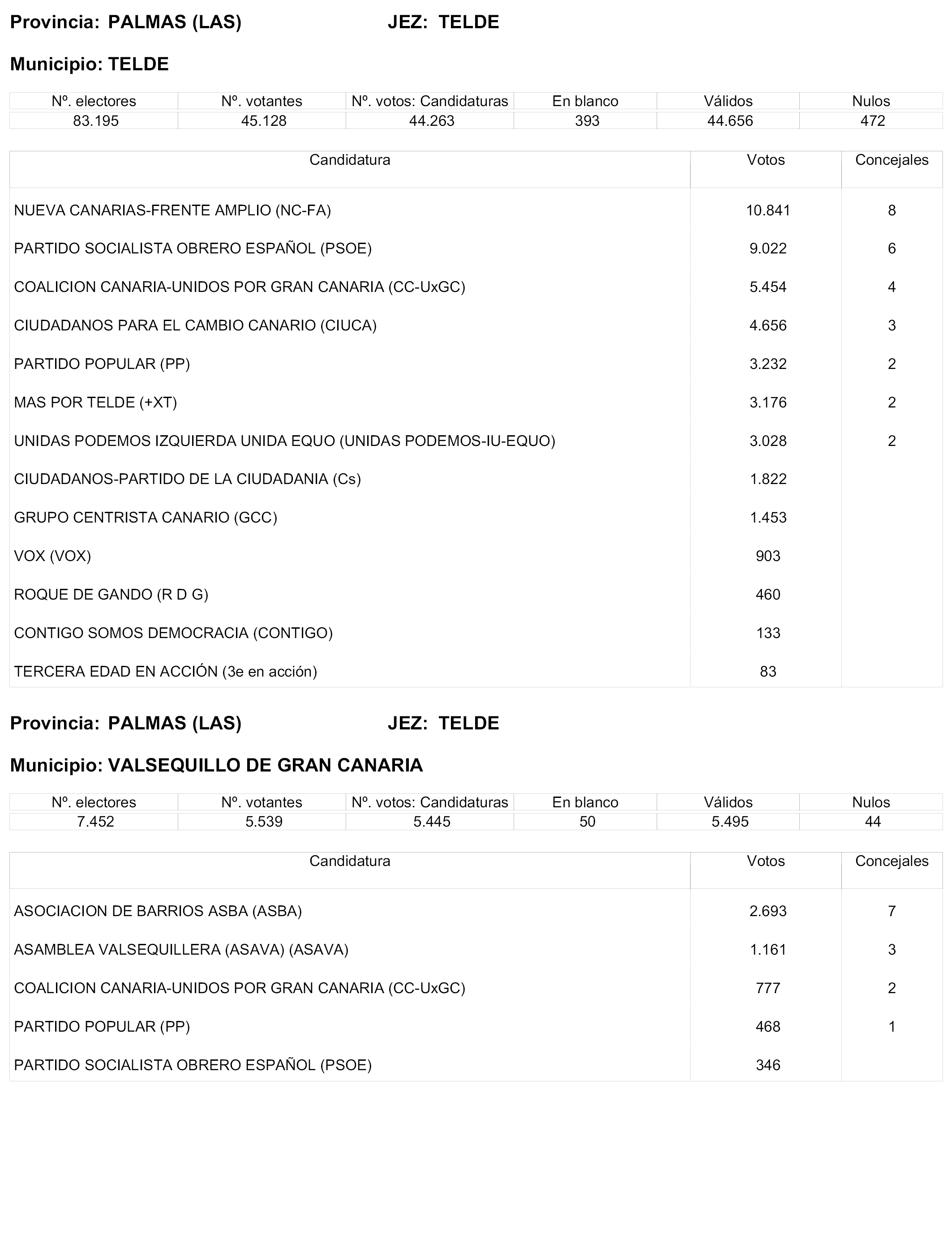 Provincia: PALMAS (LAS) JEZ: TELDE

Municipio: TELDE

| Nº. electores | Nº. votantes | Nº. votos: Candidaturas | En blanco | Válidos | Nulos |
|---|---|---|---|---|---|
| 83.195 | 45.128 | 44.263 | 393 | 44.656 | 472 |

| Candidatura | Votos | Concejales |
|---|---|---|
| NUEVA CANARIAS-FRENTE AMPLIO (NC-FA) | 10.841 | 8 |
| PARTIDO SOCIALISTA OBRERO ESPAÑOL (PSOE) | 9.022 | 6 |
| COALICION CANARIA-UNIDOS POR GRAN CANARIA (CC-UxGC) | 5.454 | 4 |
| CIUDADANOS PARA EL CAMBIO CANARIO (CIUCA) | 4.656 | 3 |
| PARTIDO POPULAR (PP) | 3.232 | 2 |
| MAS POR TELDE (+XT) | 3.176 | 2 |
| UNIDAS PODEMOS IZQUIERDA UNIDA EQUO (UNIDAS PODEMOS-IU-EQUO) | 3.028 | 2 |
| CIUDADANOS-PARTIDO DE LA CIUDADANIA (Cs) | 1.822 | |
| GRUPO CENTRISTA CANARIO (GCC) | 1.453 | |
| VOX (VOX) | 903 | |
| ROQUE DE GANDO (R D G) | 460 | |
| CONTIGO SOMOS DEMOCRACIA (CONTIGO) | 133 | |
| TERCERA EDAD EN ACCIÓN (3e en acción) | 83 | |

Provincia: PALMAS (LAS) JEZ: TELDE

Municipio: VALSEQUILLO DE GRAN CANARIA

| Nº. electores | Nº. votantes | Nº. votos: Candidaturas | En blanco | Válidos | Nulos |
|---|---|---|---|---|---|
| 7.452 | 5.539 | 5.445 | 50 | 5.495 | 44 |

| Candidatura | Votos | Concejales |
|---|---|---|
| ASOCIACION DE BARRIOS ASBA (ASBA) | 2.693 | 7 |
| ASAMBLEA VALSEQUILLERA (ASAVA) (ASAVA) | 1.161 | 3 |
| COALICION CANARIA-UNIDOS POR GRAN CANARIA (CC-UxGC) | 777 | 2 |
| PARTIDO POPULAR (PP) | 468 | 1 |
| PARTIDO SOCIALISTA OBRERO ESPAÑOL (PSOE) | 346 | |